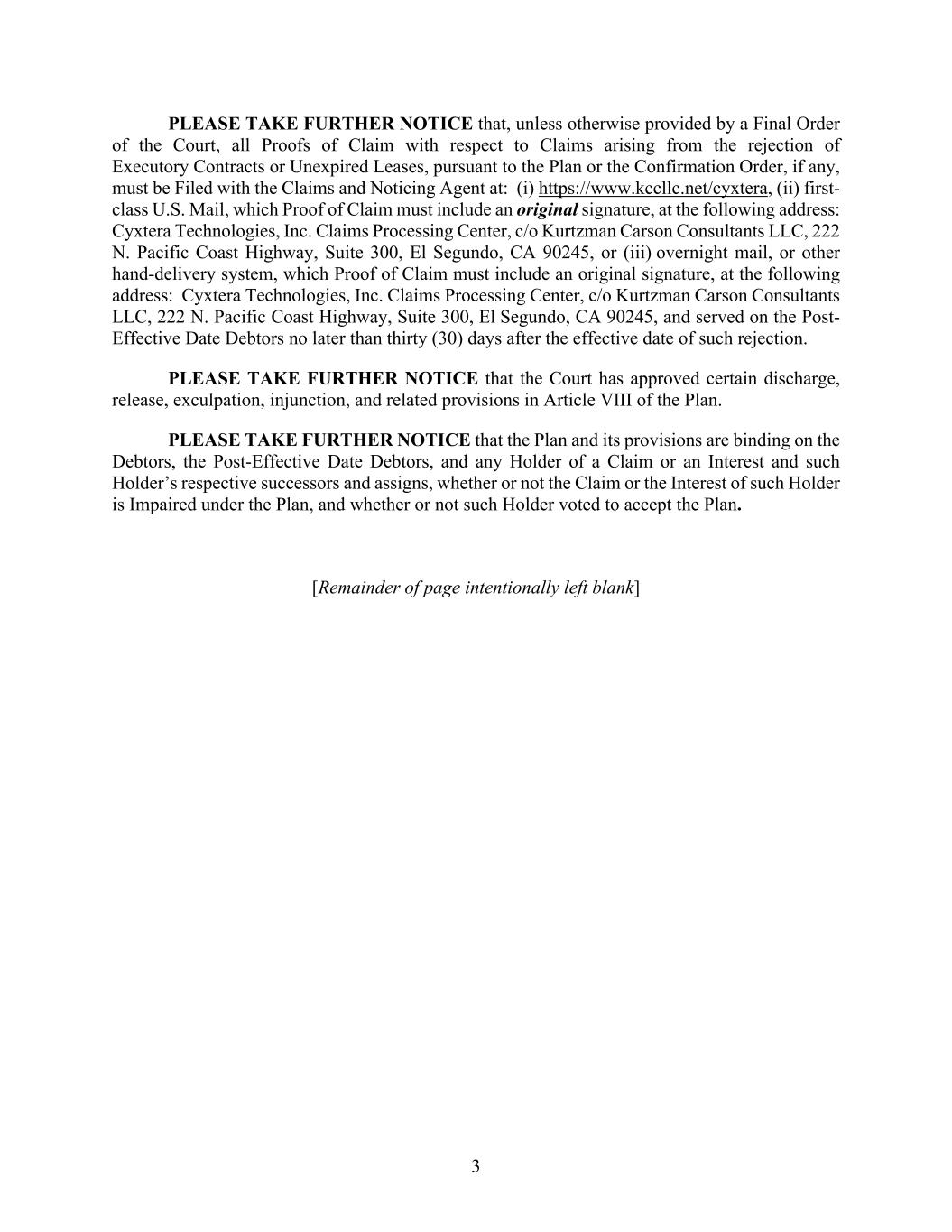 PLEASE TAKE FURTHER NOTICE that, unless otherwise provided by a Final Order of the Court, all Proofs of Claim with respect to Claims arising from the rejection of Executory Contracts or Unexpired Leases, pursuant to the Plan or the Confirmation Order, if any, must be Filed with the Claims and Noticing Agent at: (i) https://www.kccllc.net/cyxtera, (ii) first-class U.S. Mail, which Proof of Claim must include an original signature, at the following address: Cyxtera Technologies, Inc. Claims Processing Center, c/o Kurtzman Carson Consultants LLC, 222 N. Pacific Coast Highway, Suite 300, El Segundo, CA 90245, or (iii) overnight mail, or other hand-delivery system, which Proof of Claim must include an original signature, at the following address: Cyxtera Technologies, Inc. Claims Processing Center, c/o Kurtzman Carson Consultants LLC, 222 N. Pacific Coast Highway, Suite 300, El Segundo, CA 90245, and served on the Post-Effective Date Debtors no later than thirty (30) days after the effective date of such rejection.

PLEASE TAKE FURTHER NOTICE that the Court has approved certain discharge, release, exculpation, injunction, and related provisions in Article VIII of the Plan.

PLEASE TAKE FURTHER NOTICE that the Plan and its provisions are binding on the Debtors, the Post-Effective Date Debtors, and any Holder of a Claim or an Interest and such Holder's respective successors and assigns, whether or not the Claim or the Interest of such Holder is Impaired under the Plan, and whether or not such Holder voted to accept the Plan.

[Remainder of page intentionally left blank]

3